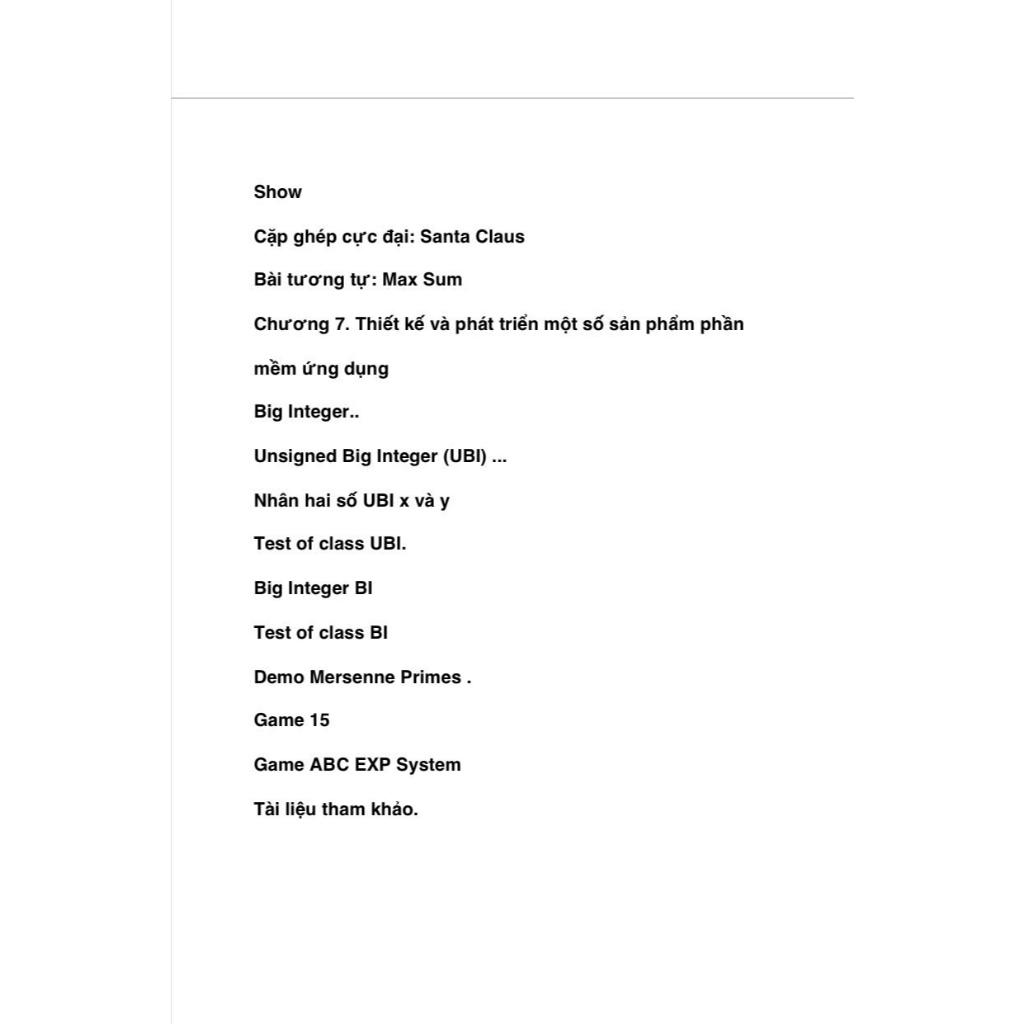 Show

Cặp ghép cực đại: Santa Claus

Bài tương tự: Max Sum

Chương 7. Thiết kế và phát triển một số sản phẩm phần mềm ứng dụng

Big Integer..

Unsigned Big Integer (UBI) ...

Nhân hai số UBI x và y

Test of class UBI.

Big Integer BI

Test of class BI

Demo Mersenne Primes .

Game 15

Game ABC EXP System

Tài liệu tham khảo.